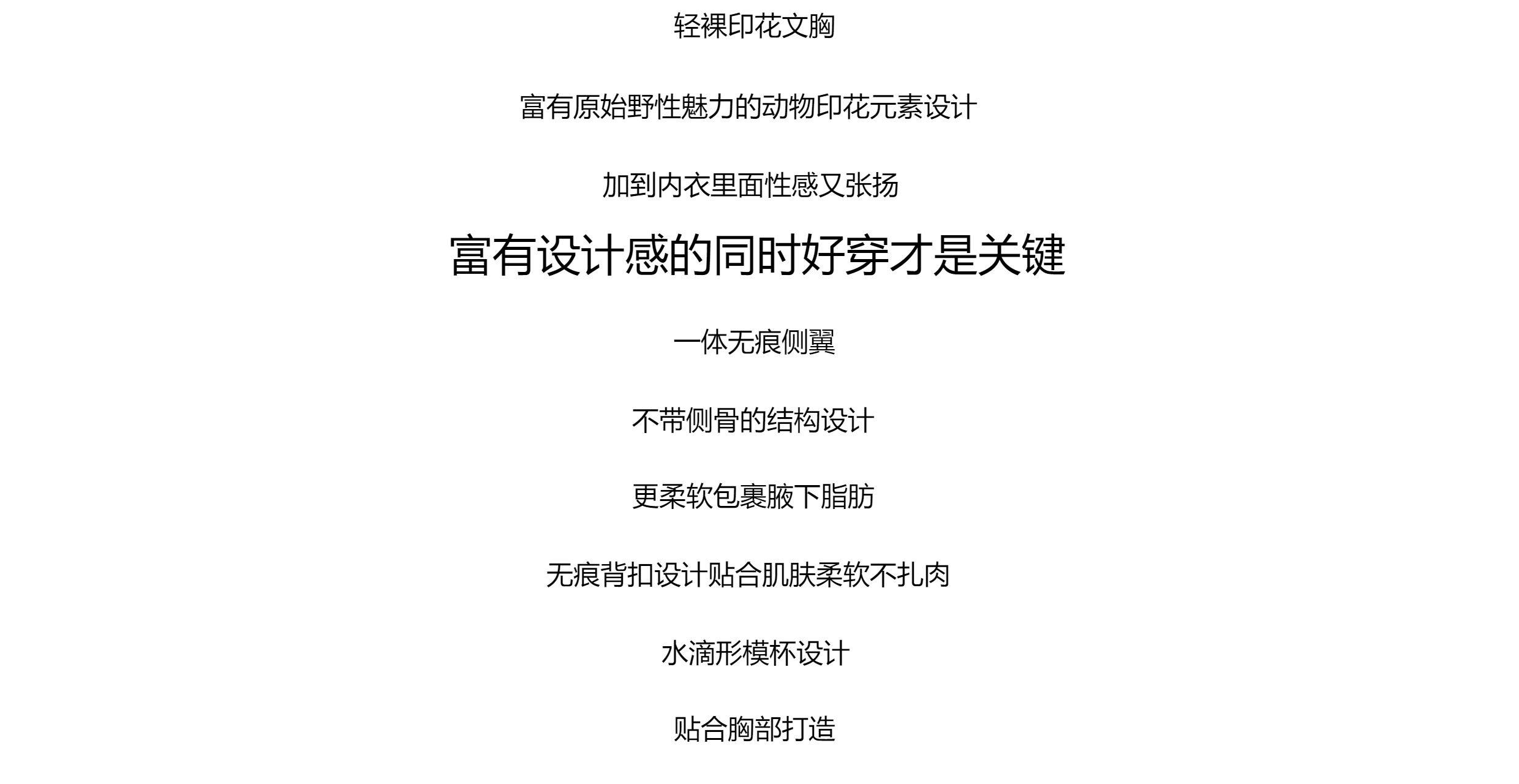 轻裸印花文胸

富有原始野性魅力的动物印花元素设计

加到内衣里面性感又张扬

富有设计感的同时好穿才是关键

一体无痕侧翼

不带侧骨的结构设计

更柔软包裹腋下脂肪

无痕背扣设计贴合肌肤柔软不扎肉

水滴形模杯设计

贴合胸部打造